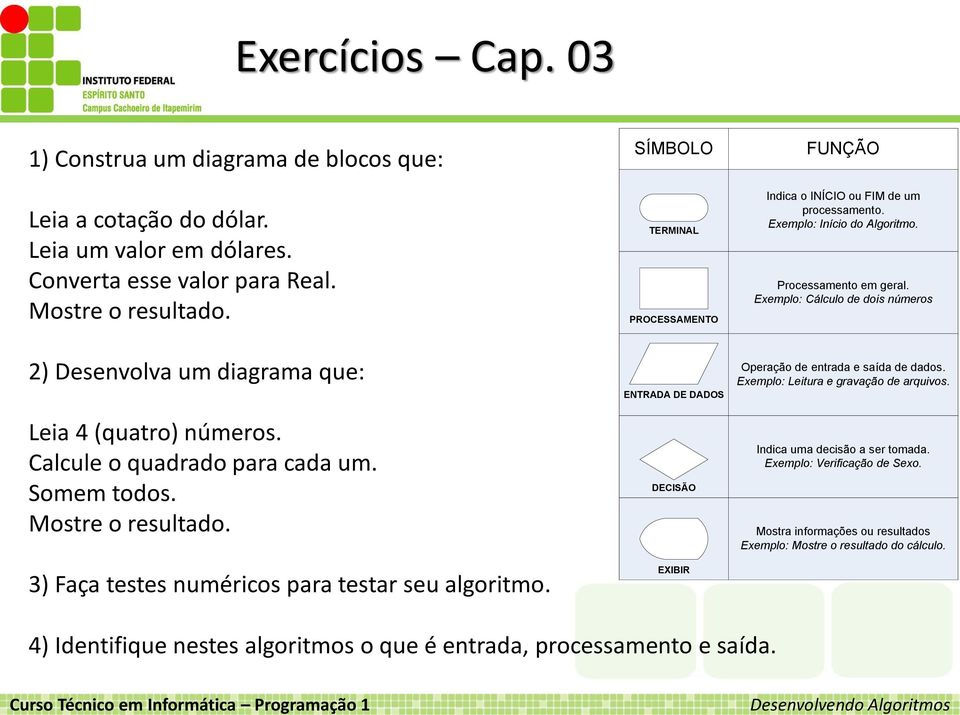 INSTITUTO FEDERAL
ESPÍRITO SANTO
Campus Cachoeiro de Itapemirim

Exercícios – Cap. 03

1) Construa um diagrama de blocos que:

Leia a cotação do dólar.
Leia um valor em dólares.
Converta esse valor para Real.
Mostre o resultado.

2) Desenvolva um diagrama que:

Leia 4 (quatro) números.
Calcule o quadrado para cada um.
Somem todos.
Mostre o resultado.

3) Faça testes numéricos para testar seu algoritmo.

4) Identifique nestes algoritmos o que é entrada, processamento e saída.

| SÍMBOLO | FUNÇÃO |
|---|---|
| TERMINAL | Indica o INÍCIO ou FIM de um processamento. Exemplo: Início do Algoritmo. |
| PROCESSAMENTO | Processamento em geral. Exemplo: Cálculo de dois números |
| ENTRADA DE DADOS | Operação de entrada e saída de dados. Exemplo: Leitura e gravação de arquivos. |
| DECISÃO | Indica uma decisão a ser tomada. Exemplo: Verificação de Sexo. |
| EXIBIR | Mostra informações ou resultados Exemplo: Mostre o resultado do cálculo. |

Curso Técnico em Informática – Programação 1
Desenvolvendo Algoritmos